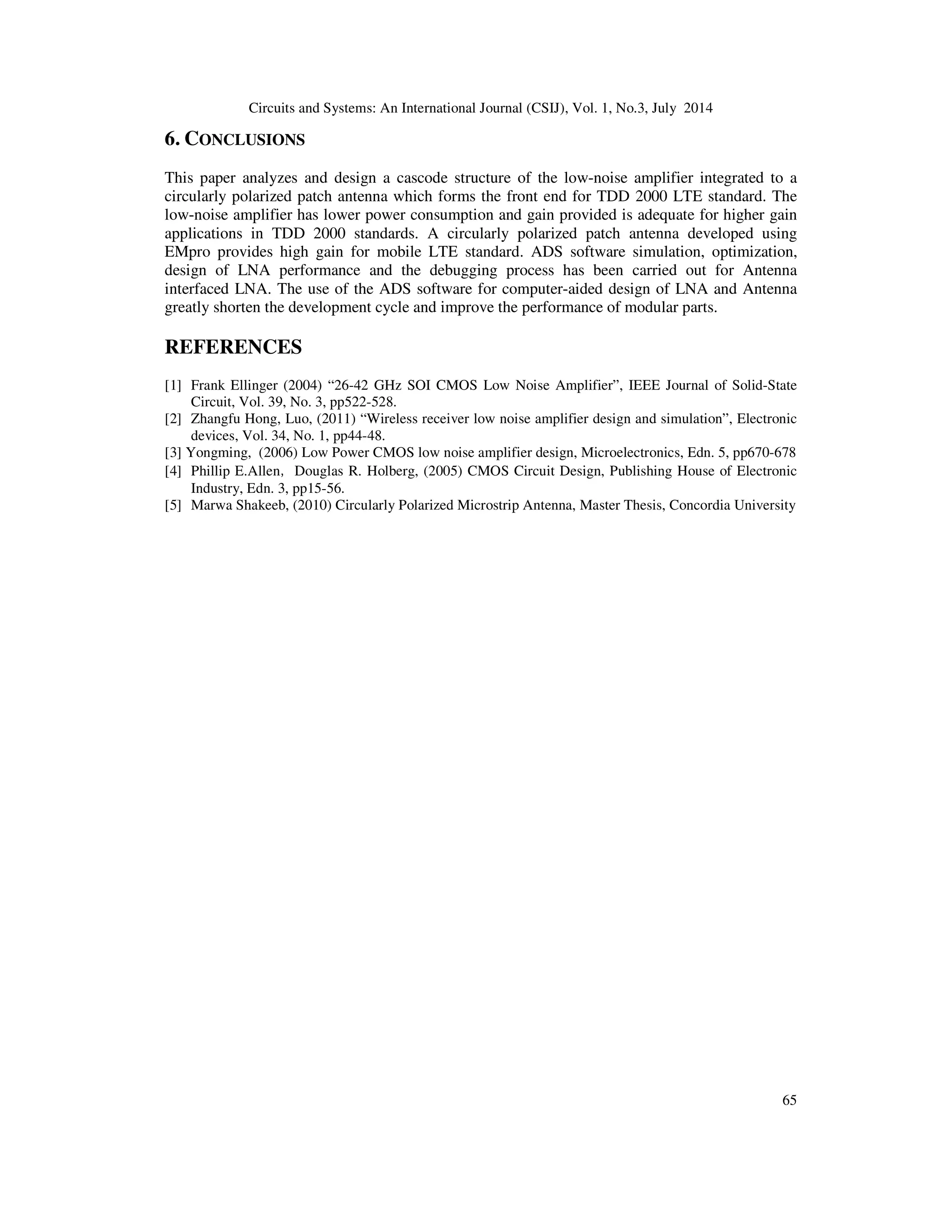 Circuits and Systems: An International Journal (CSIJ), Vol. 1, No.3, July 2014

6. CONCLUSIONS

This paper analyzes and design a cascode structure of the low-noise amplifier integrated to a circularly polarized patch antenna which forms the front end for TDD 2000 LTE standard. The low-noise amplifier has lower power consumption and gain provided is adequate for higher gain applications in TDD 2000 standards. A circularly polarized patch antenna developed using EMpro provides high gain for mobile LTE standard. ADS software simulation, optimization, design of LNA performance and the debugging process has been carried out for Antenna interfaced LNA. The use of the ADS software for computer-aided design of LNA and Antenna greatly shorten the development cycle and improve the performance of modular parts.

REFERENCES

[1] Frank Ellinger (2004) “26-42 GHz SOI CMOS Low Noise Amplifier”, IEEE Journal of Solid-State Circuit, Vol. 39, No. 3, pp522-528.
[2] Zhangfu Hong, Luo, (2011) “Wireless receiver low noise amplifier design and simulation”, Electronic devices, Vol. 34, No. 1, pp44-48.
[3] Yongming, (2006) Low Power CMOS low noise amplifier design, Microelectronics, Edn. 5, pp670-678
[4] Phillip E.Allen, Douglas R. Holberg, (2005) CMOS Circuit Design, Publishing House of Electronic Industry, Edn. 3, pp15-56.
[5] Marwa Shakeeb, (2010) Circularly Polarized Microstrip Antenna, Master Thesis, Concordia University

65